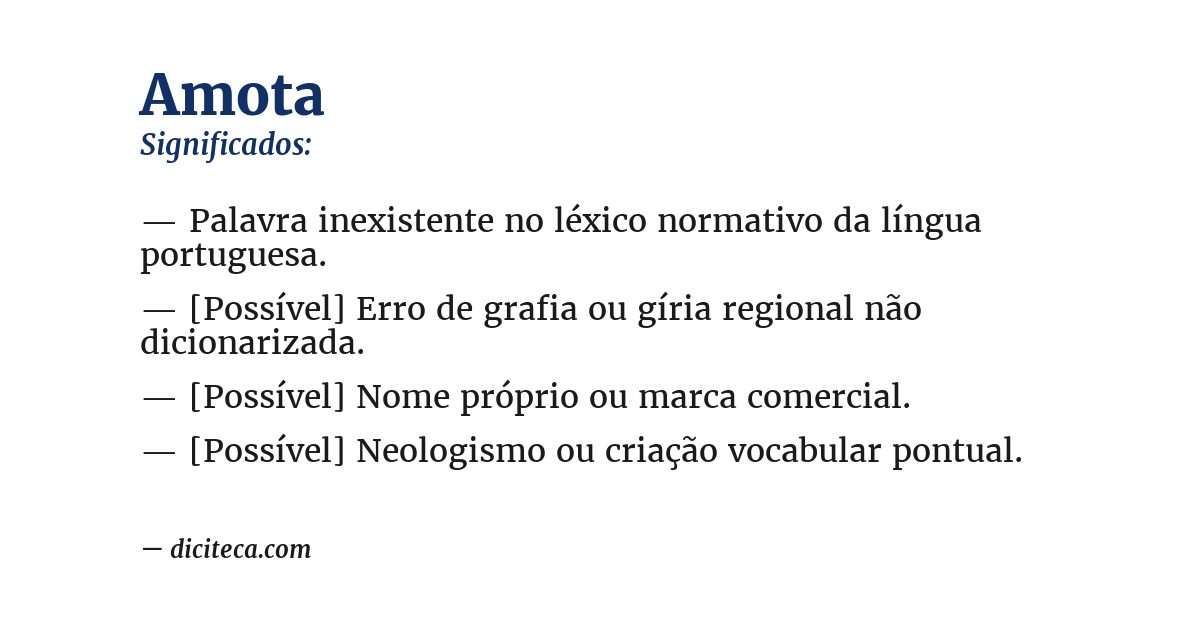 Amota
Significados:

— Palavra inexistente no léxico normativo da língua portuguesa.

— [Possível] Erro de grafia ou gíria regional não dicionarizada.

— [Possível] Nome próprio ou marca comercial.

— [Possível] Neologismo ou criação vocabular pontual.

— diciteca.com